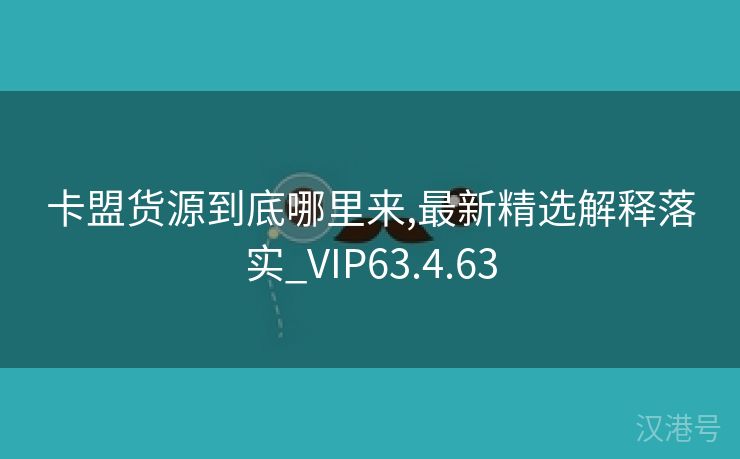 卡盟货源到底哪里来,最新精选解释落实_VIP63.4.63

汉港号